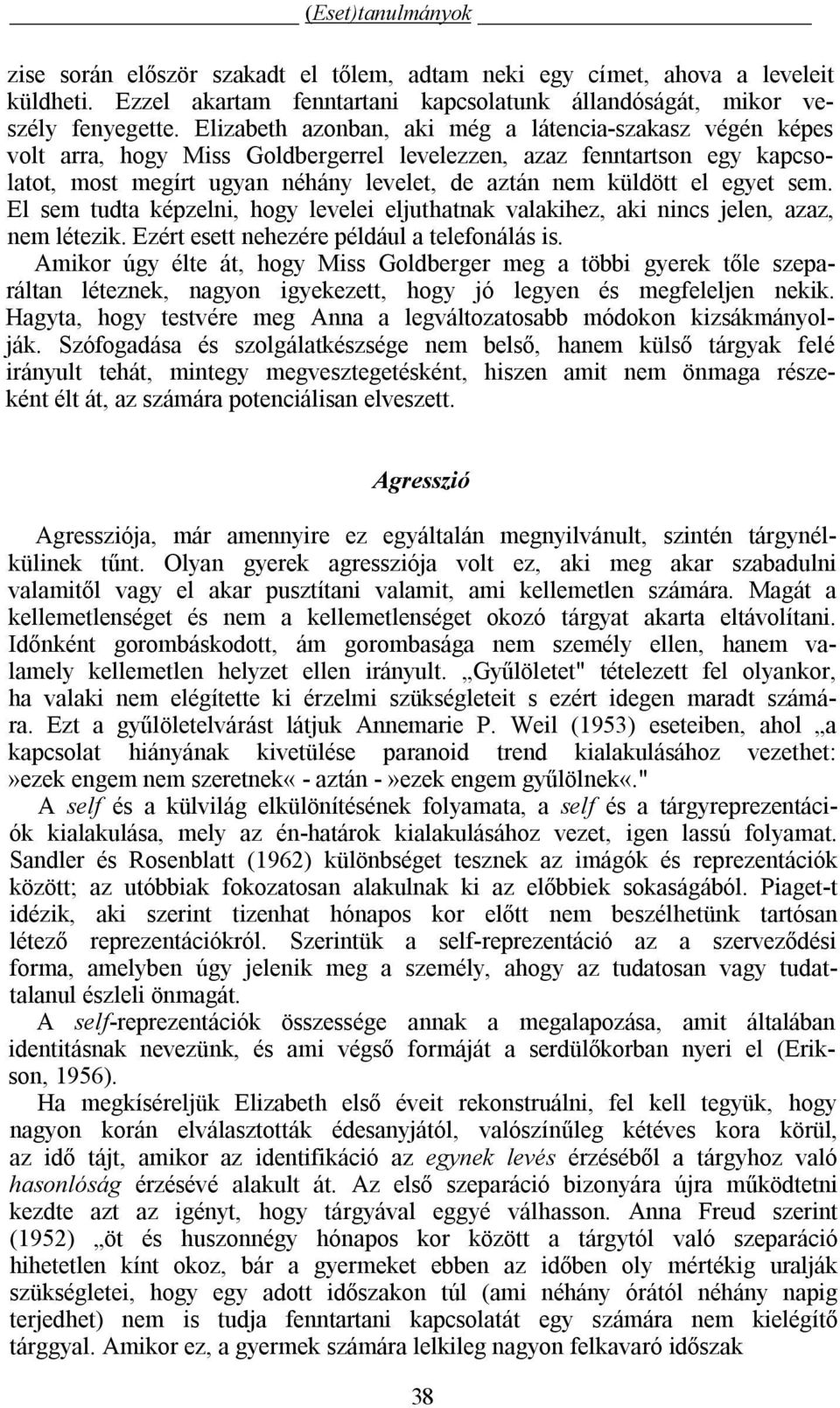 (Eset)tanulmányok

zise során először szakadt el tőlem, adtam neki egy címet, ahova a leveleit küldheti. Ezzel akartam fenntartani kapcsolatunk állandóságát, mikor veszély fenyegette. Elizabeth azonban, aki még a látencia-szakasz végén képes volt arra, hogy Miss Goldbergerrel levelezzen, azaz fenntartson egy kapcsolatot, most megírt ugyan néhány levelet, de aztán nem küldött el egyet sem. El sem tudta képzelni, hogy levelei eljuthatnak valakihez, aki nincs jelen, azaz, nem létezik. Ezért esett nehezére például a telefonálás is.

Amikor úgy élte át, hogy Miss Goldberger meg a többi gyerek tőle szeparáltan léteznek, nagyon igyekezett, hogy jó legyen és megfeleljen nekik. Hagyta, hogy testvére meg Anna a legváltozatosabb módokon kizsákmányolják. Szófogadása és szolgálatkészsége nem belső, hanem külső tárgyak felé irányult tehát, mintegy megvesztegetésként, hiszen amit nem önmaga részeként élt át, az számára potenciálisan elveszett.

Agresszió

Agressziója, már amennyire ez egyáltalán megnyilvánult, szintén tárgynélkülinek tűnt. Olyan gyerek agressziója volt ez, aki meg akar szabadulni valamitől vagy el akar pusztítani valamit, ami kellemetlen számára. Magát a kellemetlenséget és nem a kellemetlenséget okozó tárgyat akarta eltávolítani. Időnként gorombáskodott, ám gorombasága nem személy ellen, hanem valamely kellemetlen helyzet ellen irányult. „Gyűlöletet" tételezett fel olyankor, ha valaki nem elégítette ki érzelmi szükségleteit s ezért idegen maradt számára. Ezt a gyűlöletelvárást látjuk Annemarie P. Weil (1953) eseteiben, ahol „a kapcsolat hiányának kivetülése paranoid trend kialakulásához vezethet: »ezek engem nem szeretnek« - aztán - »ezek engem gyűlölnek«."

A self és a külvilág elkülönítésének folyamata, a self és a tárgyreprezentációk kialakulása, mely az én-határok kialakulásához vezet, igen lassú folyamat. Sandler és Rosenblatt (1962) különbséget tesznek az imágók és reprezentációk között; az utóbbiak fokozatosan alakulnak ki az előbbiek sokaságából. Piaget-t idézik, aki szerint tizenhat hónapos kor előtt nem beszélhetünk tartósan létező reprezentációkról. Szerintük a self-reprezentáció az a szerveződési forma, amelyben úgy jelenik meg a személy, ahogy az tudatosan vagy tudattalanul észleli önmagát.

A self-reprezentációk összessége annak a megalapozása, amit általában identitásnak nevezünk, és ami végső formáját a serdülőkorban nyeri el (Erikson, 1956).

Ha megkíséreljük Elizabeth első éveit rekonstruálni, fel kell tegyük, hogy nagyon korán elválasztották édesanyjától, valószínűleg kétéves kora körül, az idő tájt, amikor az identifikáció az egynek levés érzéséből a tárgyhoz való hasonlóság érzésévé alakult át. Az első szeparáció bizonyára újra működtetni kezdte azt az igényt, hogy tárgyával eggyé válhasson. Anna Freud szerint (1952) „öt és huszonnégy hónapos kor között a tárgytól való szeparáció hihetetlen kínt okoz, bár a gyermeket ebben az időben oly mértékig uralják szükségletei, hogy egy adott időszakon túl (ami néhány órától néhány napig terjedhet) nem is tudja fenntartani kapcsolatát egy számára nem kielégítő tárggyal. Amikor ez, a gyermek számára lelkileg nagyon felkavaró időszak

38